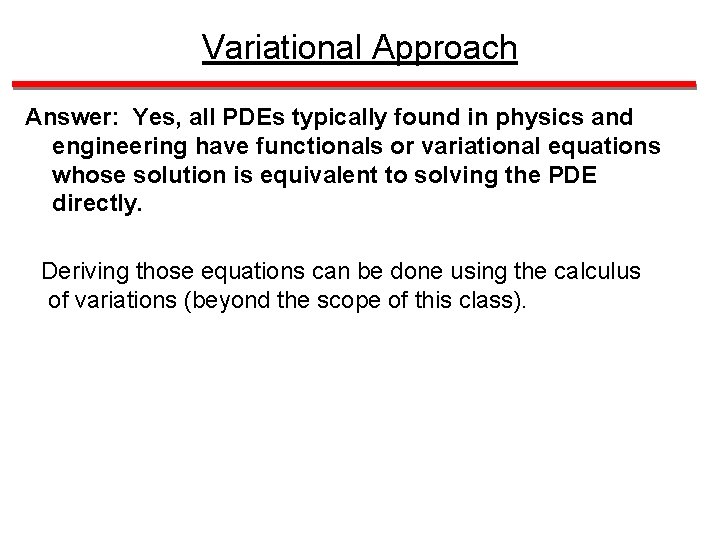 Variational Approach

Answer: Yes, all PDEs typically found in physics and engineering have functionals or variational equations whose solution is equivalent to solving the PDE directly.

Deriving those equations can be done using the calculus of variations (beyond the scope of this class).